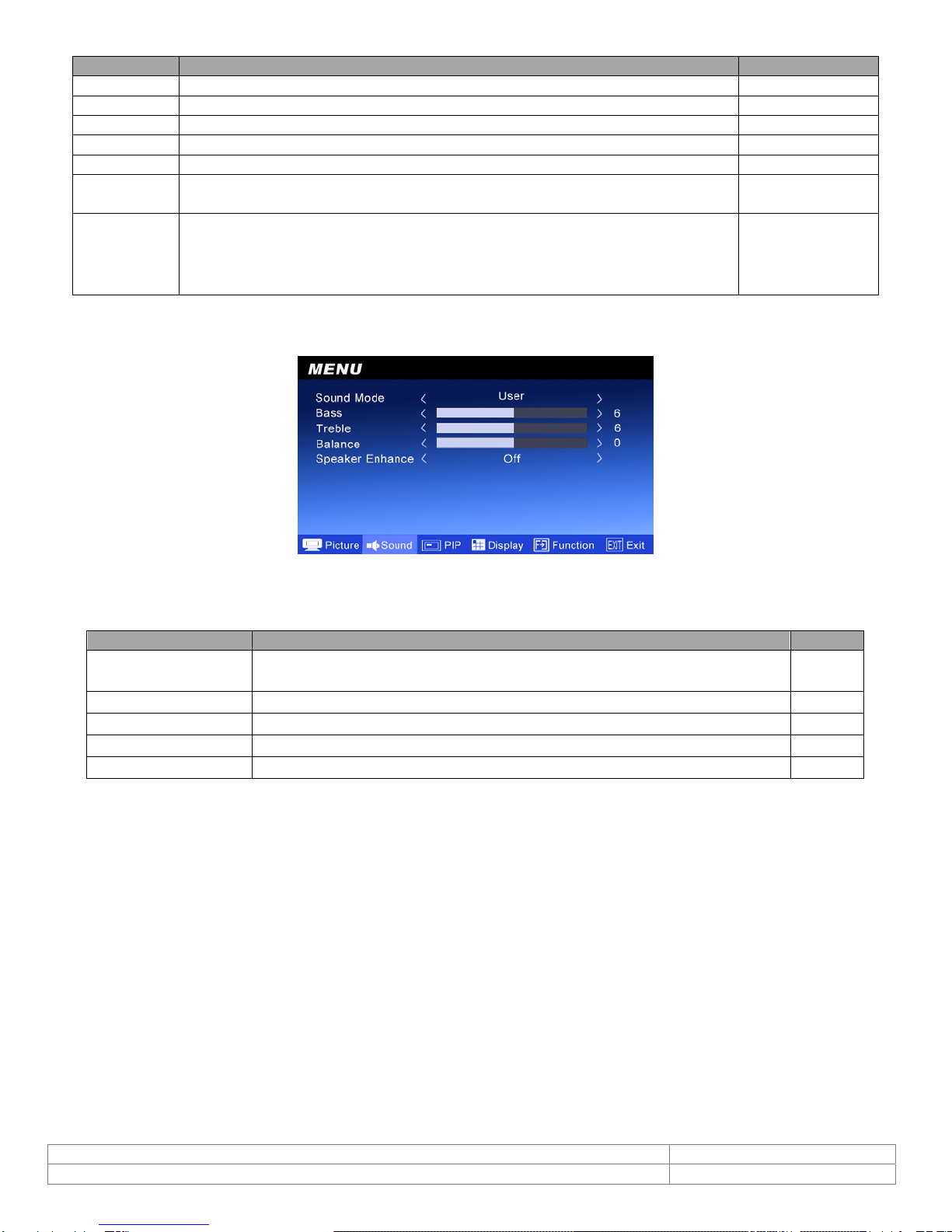 MENU

Sound Mode 〈 User 〉
Bass 〈 〉 6
Treble 〈 〉 6
Balance 〈 〉 0
Speaker Enhance 〈 Off 〉

Picture Sound PIP Display Function Exit